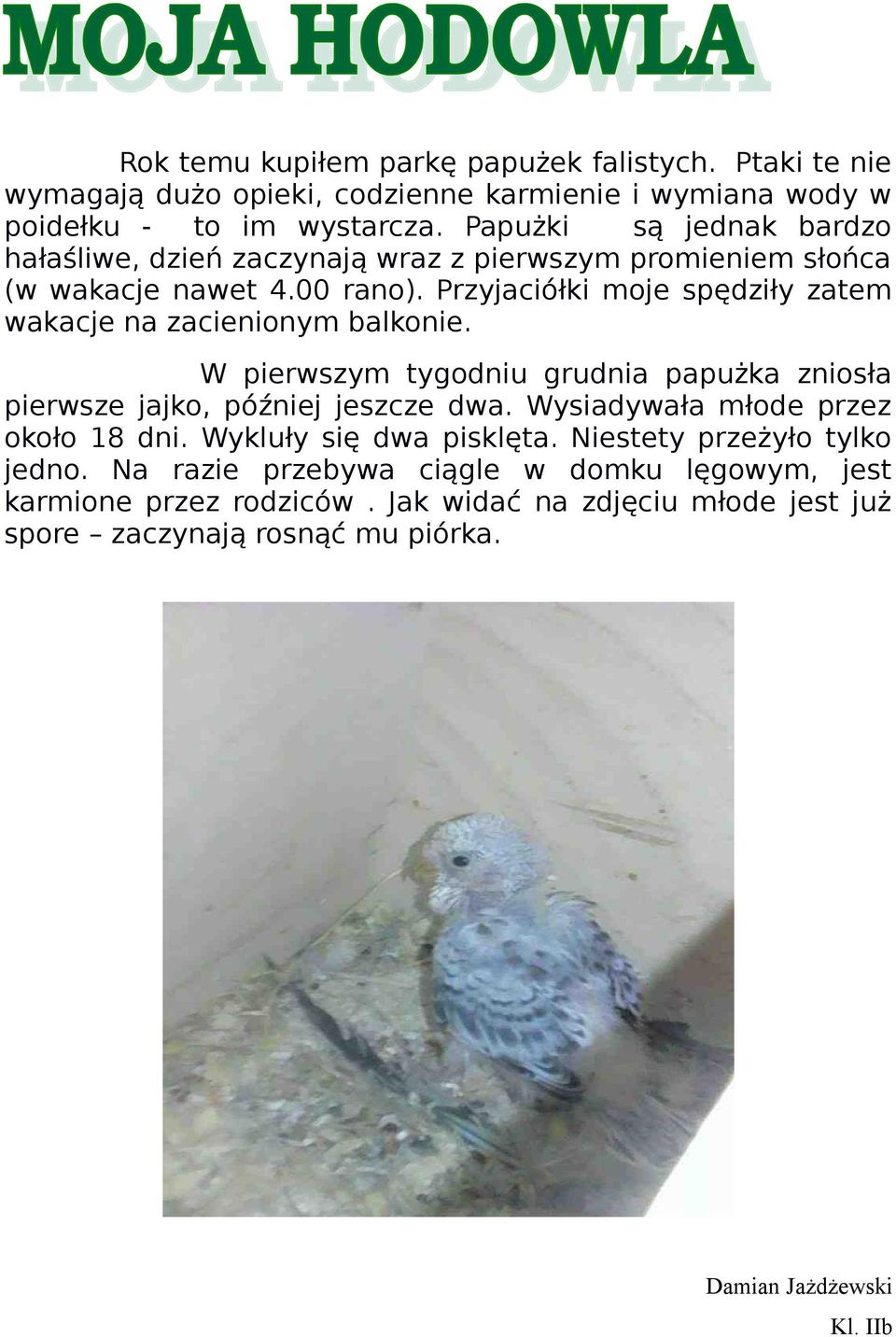 MOJA HODOWLA

Rok temu kupiłem parkę papużek falistych. Ptaki te nie wymagają dużo opieki, codzienne karmienie i wymiana wody w poidełku - to im wystarcza. Papużki są jednak bardzo hałaśliwe, dzień zaczynają wraz z pierwszym promieniem słońca (w wakacje nawet 4.00 rano). Przyjaciółki moje spędziły zatem wakacje na zacienionym balkonie.

W pierwszym tygodniu grudnia papużka zniosła pierwsze jajko, później jeszcze dwa. Wysiadywała młode przez około 18 dni. Wykluły się dwa pisklęta. Niestety przeżyło tylko jedno. Na razie przebywa ciągle w domku lęgowym, jest karmione przez rodziców . Jak widać na zdjęciu młode jest już spore – zaczynają rosnąć mu piórka.

Damian Jażdżewski

Kl. IIb